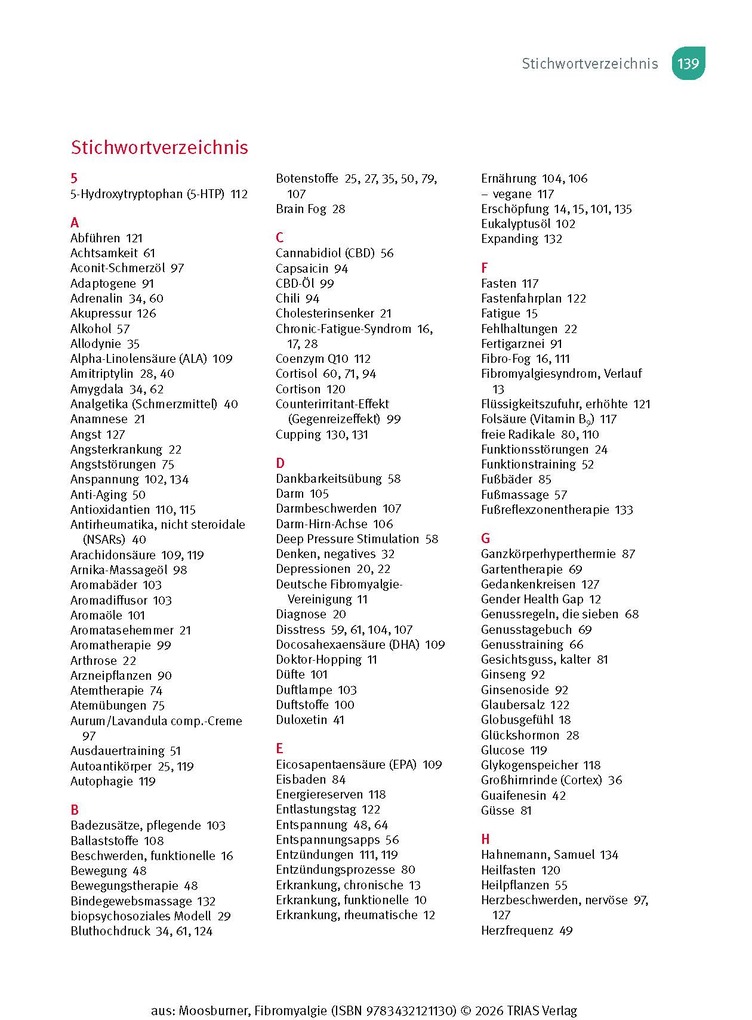 Stichwortverzeichnis 139

Stichwortverzeichnis

5
5-Hydroxytryptophan (5-HTP) 112

A
Abführen 121
Achtsamkeit 61
Aconit-Schmerzöl 97
Adaptogene 91
Adrenalin 34, 60
Akupressur 126
Alkohol 57
Allodynie 35
Alpha-Linolensäure (ALA) 109
Amitriptylin 28, 40
Amygdala 34, 62
Analgetika (Schmerzmittel) 40
Anamnese 21
Angst 127
Angsterkrankung 22
Angststörungen 75
Anspannung 102, 134
Anti-Aging 50
Antioxidantien 110, 115
Antirheumatika, nicht steroidale (NSARs) 40
Arachidonsäure 109, 119
Arnika-Massageöl 98
Aromabäder 103
Aromadiffusor 103
Aromaöle 101
Aromatasehemmer 21
Aromatherapie 99
Arthrose 22
Arzneipflanzen 90
Atemtherapie 74
Atemübungen 75
Aurum/Lavandula comp.-Creme 97
Ausdauertraining 51
Autoantikörper 25, 119
Autophagie 119

B
Badezusätze, pflegende 103
Ballaststoffe 108
Beschwerden, funktionelle 16
Bewegung 48
Bewegungstherapie 48
Bindegewebsmassage 132
biopsychosoziales Modell 29
Bluthochdruck 34, 61, 124

Botenstoffe 25, 27, 35, 50, 79, 107
Brain Fog 28

C
Cannabidiol (CBD) 56
Capsaicin 94
CBD-Öl 99
Chili 94
Cholesterinsenker 21
Chronic-Fatigue-Syndrom 16, 17, 28
Coenzym Q10 112
Cortisol 60, 71, 94
Cortison 120
Counterirritant-Effekt (Gegenreizeffekt) 99
Cupping 130, 131

D
Dankbarkeitsübung 58
Darm 105
Darmbeschwerden 107
Darm-Hirn-Achse 106
Deep Pressure Stimulation 58
Denken, negatives 32
Depressionen 20, 22
Deutsche Fibromyalgie-Vereinigung 11
Diagnose 20
Disstress 59, 61, 104, 107
Docosahexaensäure (DHA) 109
Doktor-Hopping 11
Düfte 101
Duftlampe 103
Duftstoffe 100
Duloxetin 41

E
Eicosapentaensäure (EPA) 109
Eisbaden 84
Energiereserven 118
Entlastungstag 122
Entspannung 48, 64
Entspannungsapps 56
Entzündungen 111, 119
Entzündungsprozesse 80
Erkrankung, chronische 13
Erkrankung, funktionelle 10
Erkrankung, rheumatische 12

Ernährung 104, 106
– vegane 117
Erschöpfung 14, 15, 101, 135
Eukalyptusöl 102
Expanding 132

F
Fasten 117
Fastenfahrplan 122
Fatigue 15
Fehlhaltungen 22
Fertigarznei 91
Fibro-Fog 16, 111
Fibromyalgiesyndrom, Verlauf 13
Flüssigkeitszufuhr, erhöhte 121
Folsäure (Vitamin $B_9$) 117
freie Radikale 80, 110
Funktionsstörungen 24
Funktionstraining 52
Fußbäder 85
Fußmassage 57
Fußreflexzonentherapie 133

G
Ganzkörperhyperthermie 87
Gartentherapie 69
Gedankenkreisen 127
Gender Health Gap 12
Genussregeln, die sieben 68
Genusstagebuch 69
Genusstraining 66
Gesichtsguss, kalter 81
Ginseng 92
Ginsenoside 92
Glaubersalz 122
Globusgefühl 18
Glückshormon 28
Glucose 119
Glykogenspeicher 118
Großhirnrinde (Cortex) 36
Guaifenesin 42
Güsse 81

H
Hahnemann, Samuel 134
Heilfasten 120
Heilpflanzen 55
Herzbeschwerden, nervöse 97, 127
Herzfrequenz 49

aus: Moosburner, Fibromyalgie (ISBN 9783432121130) © 2026 TRIAS Verlag